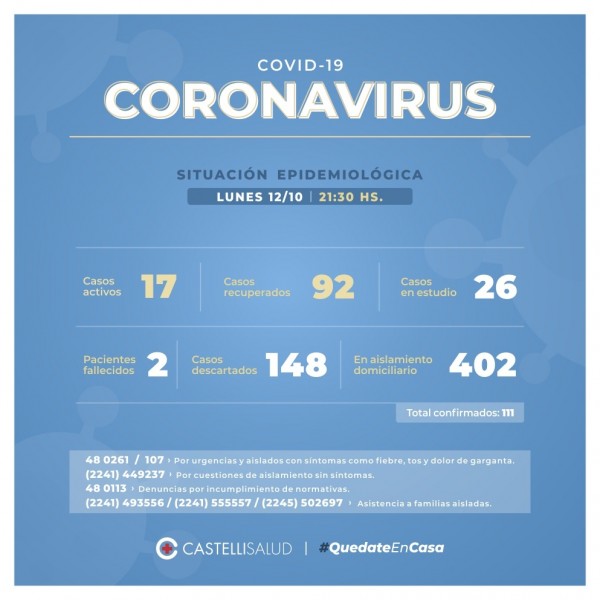 COVID-19
CORONAVIRUS

SITUACIÓN EPIDEMIOLÓGICA
LUNES 12/10 | 21:30 HS.

Casos activos 17
Casos recuperados 92
Casos en estudio 26

Pacientes fallecidos 2
Casos descartados 148
En aislamiento domiciliario 402

Total confirmados: 111

48 0261 / 107 › Por urgencias y aislados con síntomas como fiebre, tos y dolor de garganta.
(2241) 449237 › Por cuestiones de aislamiento sin síntomas.
48 0113 › Denuncias por incumplimiento de normativas.
(2241) 493556 / (2241) 555557 / (2245) 502697 › Asistencia a familias aisladas.

CASTELLISALUD | #QuedateEnCasa